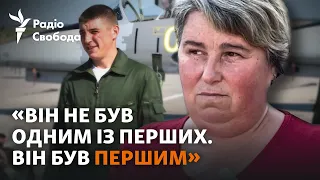 Радіо Свобода

«ВІН НЕ БУВ ОДНИМ ІЗ ПЕРШИХ. ВІН БУВ ПЕРШИМ»